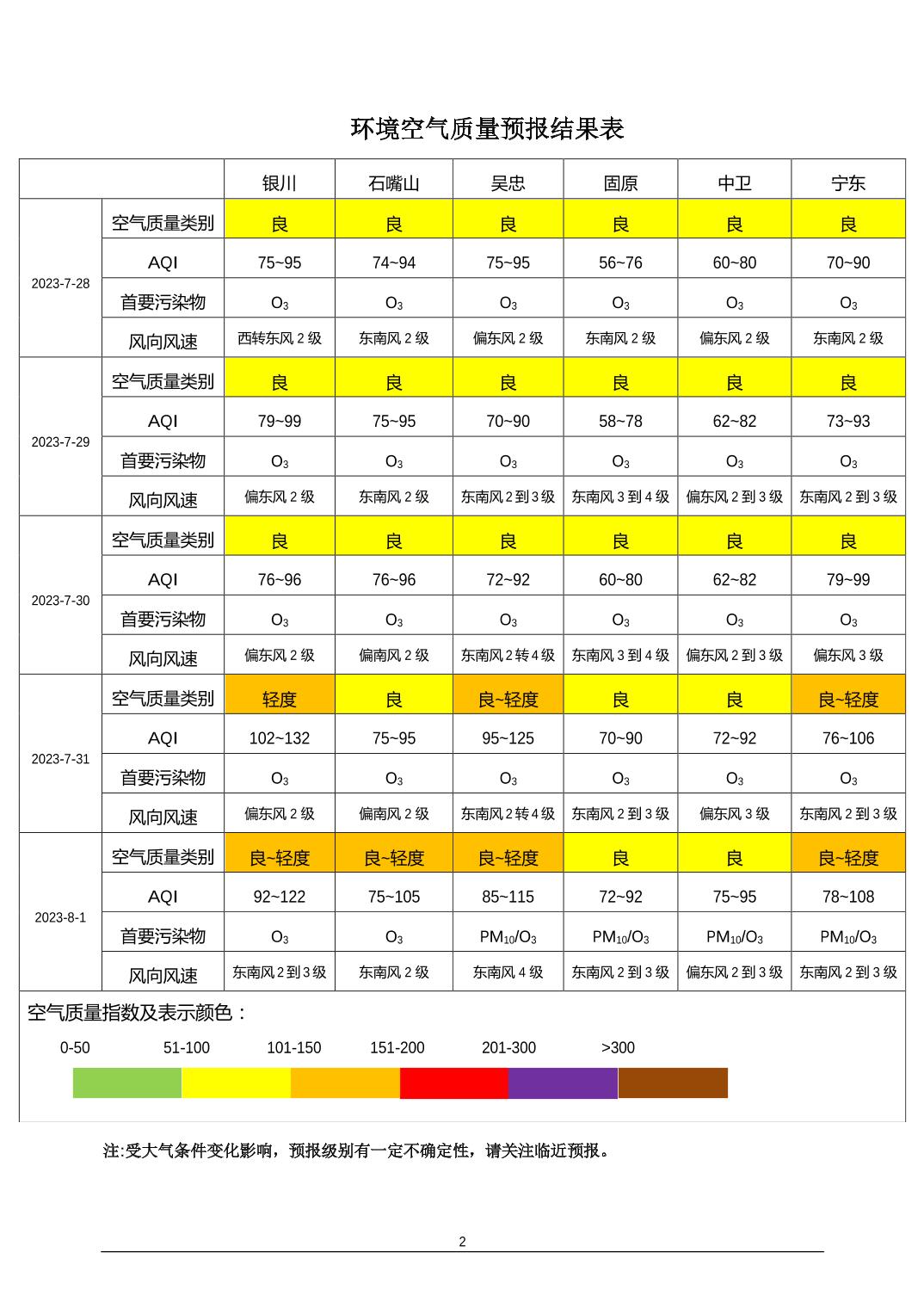 环境空气质量预报结果表

| | | 银川 | 石嘴山 | 吴忠 | 固原 | 中卫 | 宁东 |
|---|---|---|---|---|---|---|---|
| 2023-7-28 | 空气质量类别 | 良 | 良 | 良 | 良 | 良 | 良 |
| | AQI | 75~95 | 74~94 | 75~95 | 56~76 | 60~80 | 70~90 |
| | 首要污染物 | $O_3$ | $O_3$ | $O_3$ | $O_3$ | $O_3$ | $O_3$ |
| | 风向风速 | 西转东风 2 级 | 东南风 2 级 | 偏东风 2 级 | 东南风 2 级 | 偏东风 2 级 | 东南风 2 级 |
| 2023-7-29 | 空气质量类别 | 良 | 良 | 良 | 良 | 良 | 良 |
| | AQI | 79~99 | 75~95 | 70~90 | 58~78 | 62~82 | 73~93 |
| | 首要污染物 | $O_3$ | $O_3$ | $O_3$ | $O_3$ | $O_3$ | $O_3$ |
| | 风向风速 | 偏东风 2 级 | 东南风 2 级 | 东南风 2 到 3 级 | 东南风 3 到 4 级 | 偏东风 2 到 3 级 | 东南风 2 到 3 级 |
| 2023-7-30 | 空气质量类别 | 良 | 良 | 良 | 良 | 良 | 良 |
| | AQI | 76~96 | 76~96 | 72~92 | 60~80 | 62~82 | 79~99 |
| | 首要污染物 | $O_3$ | $O_3$ | $O_3$ | $O_3$ | $O_3$ | $O_3$ |
| | 风向风速 | 偏东风 2 级 | 偏南风 2 级 | 东南风 2 转 4 级 | 东南风 3 到 4 级 | 偏东风 2 到 3 级 | 偏东风 3 级 |
| 2023-7-31 | 空气质量类别 | 轻度 | 良 | 良~轻度 | 良 | 良 | 良~轻度 |
| | AQI | 102~132 | 75~95 | 95~125 | 70~90 | 72~92 | 76~106 |
| | 首要污染物 | $O_3$ | $O_3$ | $O_3$ | $O_3$ | $O_3$ | $O_3$ |
| | 风向风速 | 偏东风 2 级 | 偏南风 2 级 | 东南风 2 转 4 级 | 东南风 2 到 3 级 | 偏东风 3 级 | 东南风 2 到 3 级 |
| 2023-8-1 | 空气质量类别 | 良~轻度 | 良~轻度 | 良~轻度 | 良 | 良 | 良~轻度 |
| | AQI | 92~122 | 75~105 | 85~115 | 72~92 | 75~95 | 78~108 |
| | 首要污染物 | $O_3$ | $O_3$ | $PM_{10}/O_3$ | $PM_{10}/O_3$ | $PM_{10}/O_3$ | $PM_{10}/O_3$ |
| | 风向风速 | 东南风 2 到 3 级 | 东南风 2 级 | 东南风 4 级 | 东南风 2 到 3 级 | 偏东风 2 到 3 级 | 东南风 2 到 3 级 |

空气质量指数及表示颜色：

0-50 51-100 101-150 151-200 201-300 >300

注:受大气条件变化影响，预报级别有一定不确定性，请关注临近预报。

2